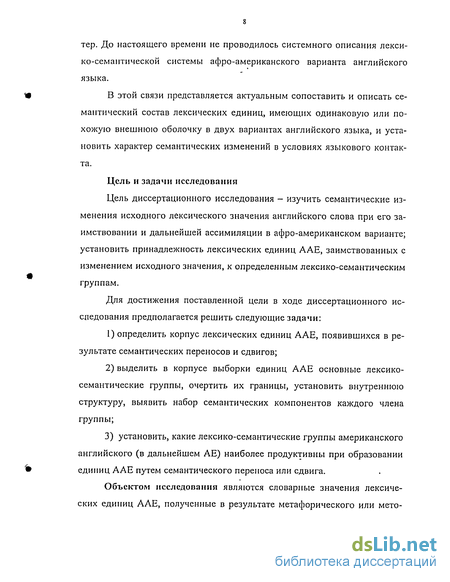 8

тер. До настоящего времени не проводилось системного описания лексико-семантической системы афро-американского варианта английского языка.

В этой связи представляется актуальным сопоставить и описать семантический состав лексических единиц, имеющих одинаковую или похожую внешнюю оболочку в двух вариантах английского языка, и установить характер семантических изменений в условиях языкового контакта.

Цель и задачи исследования

Цель диссертационного исследования – изучить семантические изменения исходного лексического значения английского слова при его заимствовании и дальнейшей ассимиляции в афро-американском варианте; установить принадлежность лексических единиц ААЕ, заимствованных с изменением исходного значения, к определенным лексико-семантическим группам.

Для достижения поставленной цели в ходе диссертационного исследования предполагается решить следующие задачи:

1) определить корпус лексических единиц ААЕ, появившихся в результате семантических переносов и сдвигов;

2) выделить в корпусе выборки единиц ААЕ основные лексико-семантические группы, очертить их границы, установить внутреннюю структуру, выявить набор семантических компонентов каждого члена группы;

3) установить, какие лексико-семантические группы американского английского (в дальнейшем АЕ) наиболее продуктивны при образовании единиц ААЕ путем семантического переноса или сдвига.

Объектом исследования являются словарные значения лексических единиц ААЕ, полученные в результате метафорического или мето-

dsLib.net
библиотека диссертаций